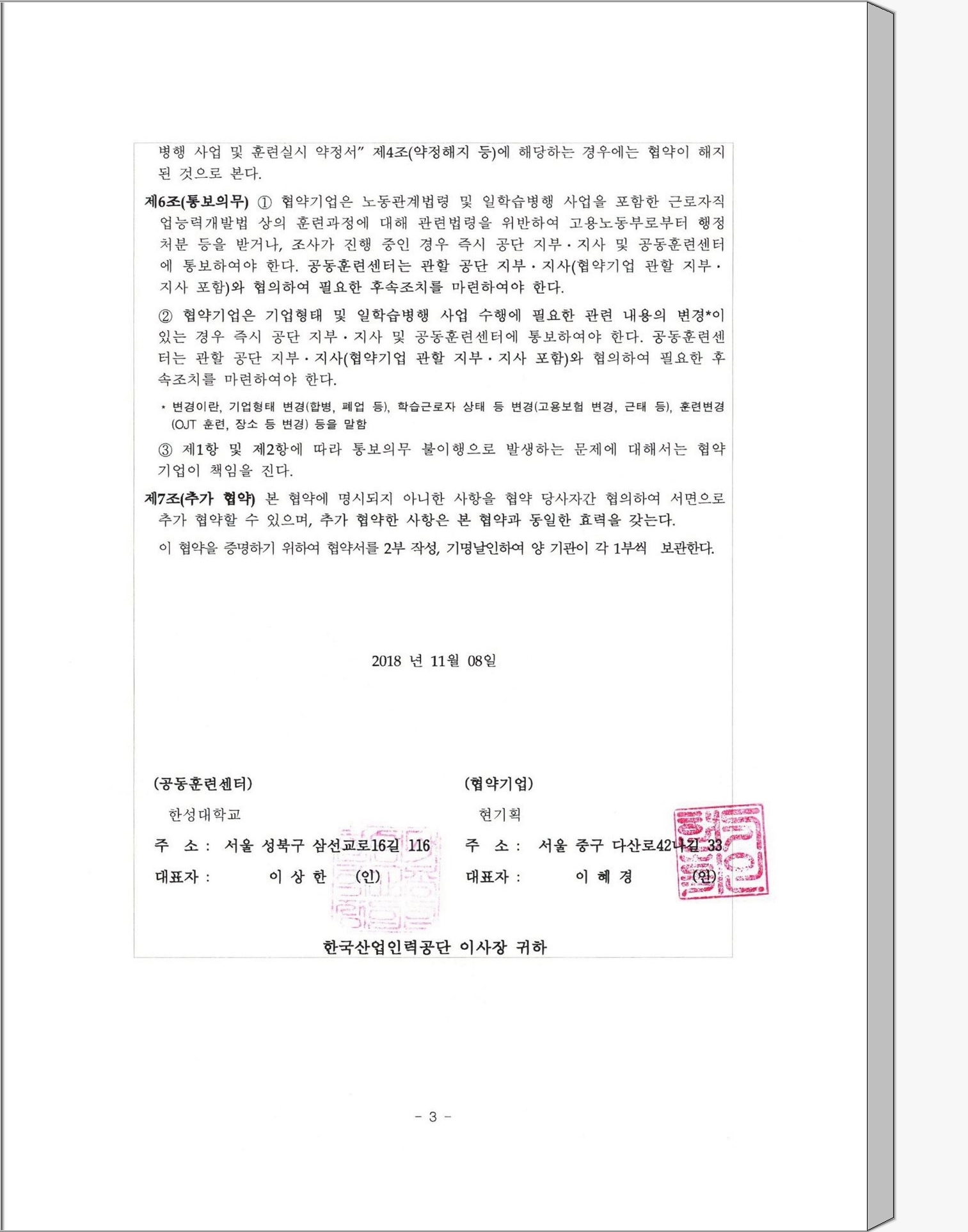 병행 사업 및 훈련실시 약정서" 제4조(약정해지 등)에 해당하는 경우에는 협약이 해지된 것으로 본다.

제6조(통보의무) ① 협약기업은 노동관계법령 및 일학습병행 사업을 포함한 근로자직업능력개발법 상의 훈련과정에 대해 관련법령을 위반하여 고용노동부로부터 행정처분 등을 받거나, 조사가 진행 중인 경우 즉시 공단 지부·지사 및 공동훈련센터에 통보하여야 한다. 공동훈련센터는 관할 공단 지부·지사(협약기업 관할 지부·지사 포함)와 협의하여 필요한 후속조치를 마련하여야 한다.

② 협약기업은 기업형태 및 일학습병행 사업 수행에 필요한 관련 내용의 변경*이 있는 경우 즉시 공단 지부·지사 및 공동훈련센터에 통보하여야 한다. 공동훈련센터는 관할 공단 지부·지사(협약기업 관할 지부·지사 포함)와 협의하여 필요한 후속조치를 마련하여야 한다.

* 변경이란, 기업형태 변경(합병, 폐업 등), 학습근로자 상태 등 변경(고용보험 변경, 근태 등), 훈련변경(OJT 훈련, 장소 등 변경) 등을 말함

③ 제1항 및 제2항에 따라 통보의무 불이행으로 발생하는 문제에 대해서는 협약기업이 책임을 진다.

제7조(추가 협약) 본 협약에 명시되지 아니한 사항을 협약 당사자간 협의하여 서면으로 추가 협약할 수 있으며, 추가 협약한 사항은 본 협약과 동일한 효력을 갖는다.

이 협약을 증명하기 위하여 협약서를 2부 작성, 기명날인하여 양 기관이 각 1부씩 보관한다.

2018 년 11월 08일

(공동훈련센터)
한성대학교
주 소 : 서울 성북구 삼선교로16길 116
대표자 : 이 상 한 (인)

(협약기업)
현기획
주 소 : 서울 중구 다산로42나길 33
대표자 : 이 혜 경 (인)

한국산업인력공단 이사장 귀하

- 3 -